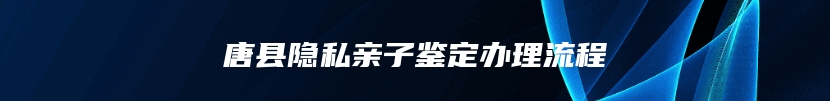 唐县隐私亲子鉴定办理流程